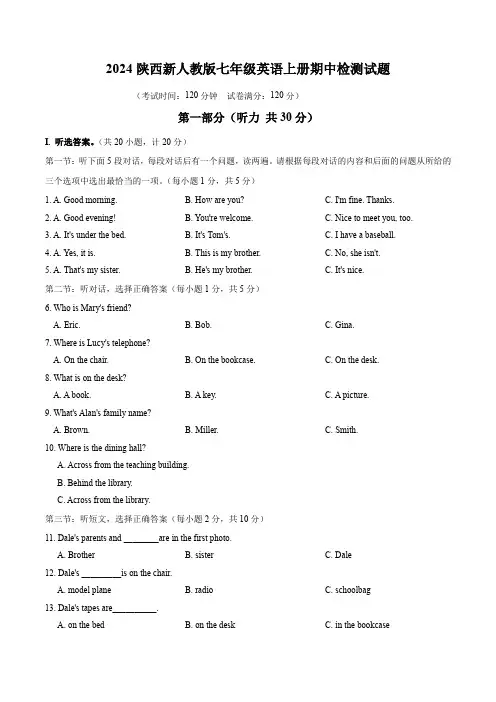 2024 陕西新人教版七年级英语上册期中检测试题

（考试时间：120 分钟　试卷满分：120 分）

第一部分（听力 共 30 分）

I. 听选答案。（共 20 小题，计 20 分）

第一节：听下面 5 段对话，每段对话后有一个问题，读两遍。请根据每段对话的内容和后面的问题从所给的三个选项中选出最恰当的一项。（每小题 1 分，共 5 分）

1. A. Good morning.　B. How are you?　C. I'm fine. Thanks.

2. A. Good evening!　B. You're welcome.　C. Nice to meet you, too.

3. A. It's under the bed.　B. It's Tom's.　C. I have a baseball.

4. A. Yes, it is.　B. This is my brother.　C. No, she isn't.

5. A. That's my sister.　B. He's my brother.　C. It's nice.

第二节：听对话，选择正确答案（每小题 1 分，共 5 分）

6. Who is Mary's friend?
A. Eric.　B. Bob.　C. Gina.

7. Where is Lucy's telephone?
A. On the chair.　B. On the bookcase.　C. On the desk.

8. What is on the desk?
A. A book.　B. A key.　C. A picture.

9. What's Alan's family name?
A. Brown.　B. Miller.　C. Smith.

10. Where is the dining hall?
A. Across from the teaching building.
B. Behind the library.
C. Across from the library.

第三节：听短文，选择正确答案（每小题 2 分，共 10 分）

11. Dale's parents and ________are in the first photo.
A. Brother　B. sister　C. Dale

12. Dale's _________is on the chair.
A. model plane　B. radio　C. schoolbag

13. Dale's tapes are__________.
A. on the bed　B. on the desk　C. in the bookcase